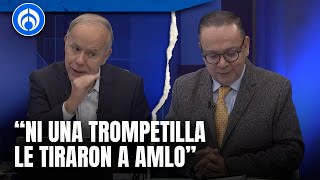 “NI UNA TROMPETILLA LE TIRARON A AMLO”